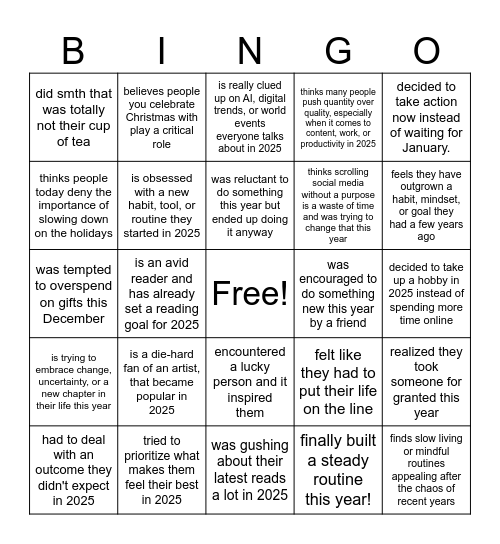 | B | I | N | G | O |
|---|---|---|---|---|
| did smth that was totally not their cup of tea | believes people you celebrate Christmas with play a critical role | is really clued up on AI, digital trends, or world events everyone talks about in 2025 | thinks many people push quantity over quality, especially when it comes to content, work, or productivity in 2025 | decided to take action now instead of waiting for January. |
| thinks people today deny the importance of slowing down on the holidays | is obsessed with a new habit, tool, or routine they started in 2025 | was reluctant to do something this year but ended up doing it anyway | thinks scrolling social media without a purpose is a waste of time and was trying to change that this year | feels they have outgrown a habit, mindset, or goal they had a few years ago |
| was tempted to overspend on gifts this December | is an avid reader and has already set a reading goal for 2025 | Free! | was encouraged to do something new this year by a friend | decided to take up a hobby in 2025 instead of spending more time online |
| is trying to embrace change, uncertainty, or a new chapter in their life this year | is a die-hard fan of an artist, that became popular in 2025 | encountered a lucky person and it inspired them | felt like they had to put their life on the line | realized they took someone for granted this year |
| had to deal with an outcome they didn't expect in 2025 | tried to prioritize what makes them feel their best in 2025 | was gushing about their latest reads a lot in 2025 | finally built a steady routine this year! | finds slow living or mindful routines appealing after the chaos of recent years |